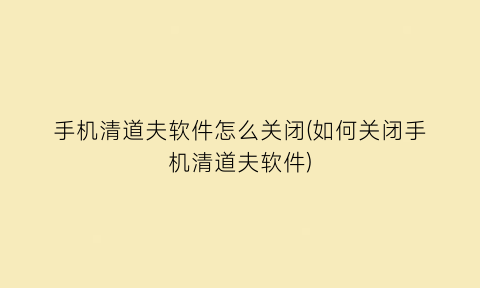 手机清道夫软件怎么关闭(如何关闭手机清道夫软件)